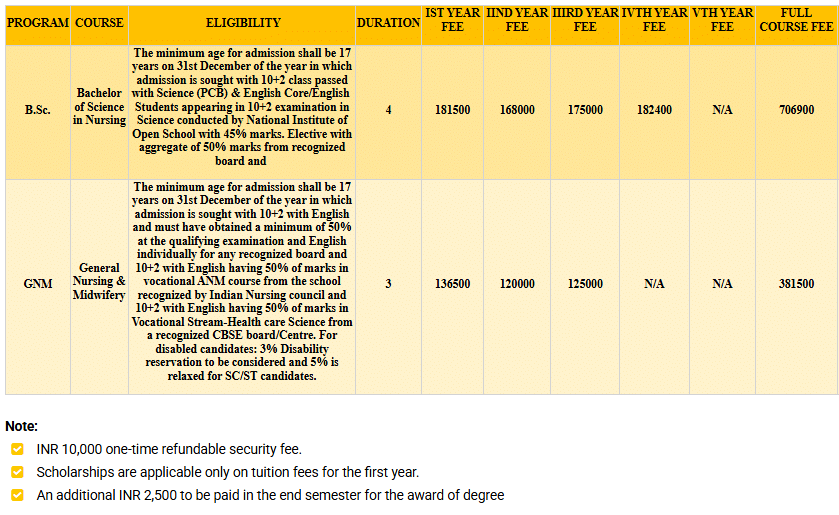 | PROGRAM | COURSE | ELIGIBILITY | DURATION | IST YEAR FEE | IIND YEAR FEE | IIIRD YEAR FEE | IVTH YEAR FEE | VTH YEAR FEE | FULL COURSE FEE |
|---|---|---|---|---|---|---|---|---|---|
| B.Sc. | Bachelor of Science in Nursing | The minimum age for admission shall be 17 years on 31st December of the year in which admission is sought with 10+2 class passed with Science (PCB) & English Core/English Students appearing in 10+2 examination in Science conducted by National Institute of Open School with 45% marks. Elective with aggregate of 50% marks from recognized board and | 4 | 181500 | 168000 | 175000 | 182400 | N/A | 706900 |
| GNM | General Nursing & Midwifery | The minimum age for admission shall be 17 years on 31st December of the year in which admission is sought with 10+2 with English and must have obtained a minimum of 50% at the qualifying examination and English individually for any recognized board and 10+2 with English having 50% of marks in vocational ANM course from the school recognized by Indian Nursing council and 10+2 with English having 50% of marks in Vocational Stream-Health care Science from a recognized CBSE board/Centre. For disabled candidates: 3% Disability reservation to be considered and 5% is relaxed for SC/ST candidates. | 3 | 136500 | 120000 | 125000 | N/A | N/A | 381500 |

Note:

INR 10,000 one-time refundable security fee.

Scholarships are applicable only on tuition fees for the first year.

An additional INR 2,500 to be paid in the end semester for the award of degree